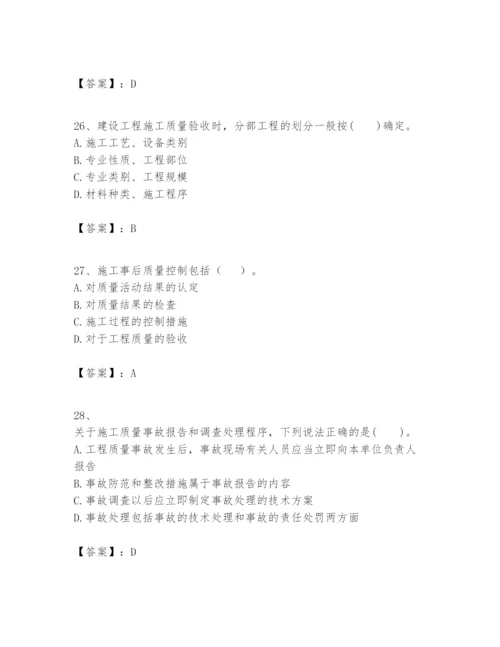 【答案】：D

26、建设工程施工质量验收时，分部工程的划分一般按(　　)确定。
A. 施工工艺、设备类别
B. 专业性质、工程部位
C. 专业类别、工程规模
D. 材料种类、施工程序

【答案】：B

27、施工事后质量控制包括（　　）。
A. 对质量活动结果的认定
B. 对质量结果的检查
C. 施工过程的控制措施
D. 对于工程质量的验收

【答案】：A

28、
关于施工质量事故报告和调查处理程序，下列说法正确的是(　　)。
A. 工程质量事故发生后，事故现场有关人员应当立即向本单位负责人报告
B. 事故防范和整改措施属于事故报告的内容
C. 事故调查以后应立即制定事故处理的技术方案
D. 事故处理包括事故的技术处理和事故的责任处罚两方面

【答案】：D